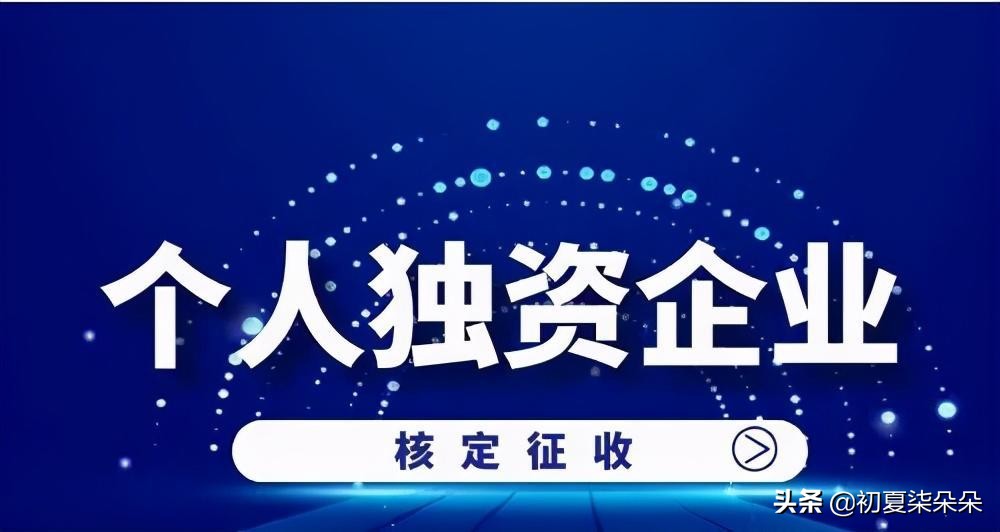 个人独资企业

核定征收

头条 @初夏柒朵朵